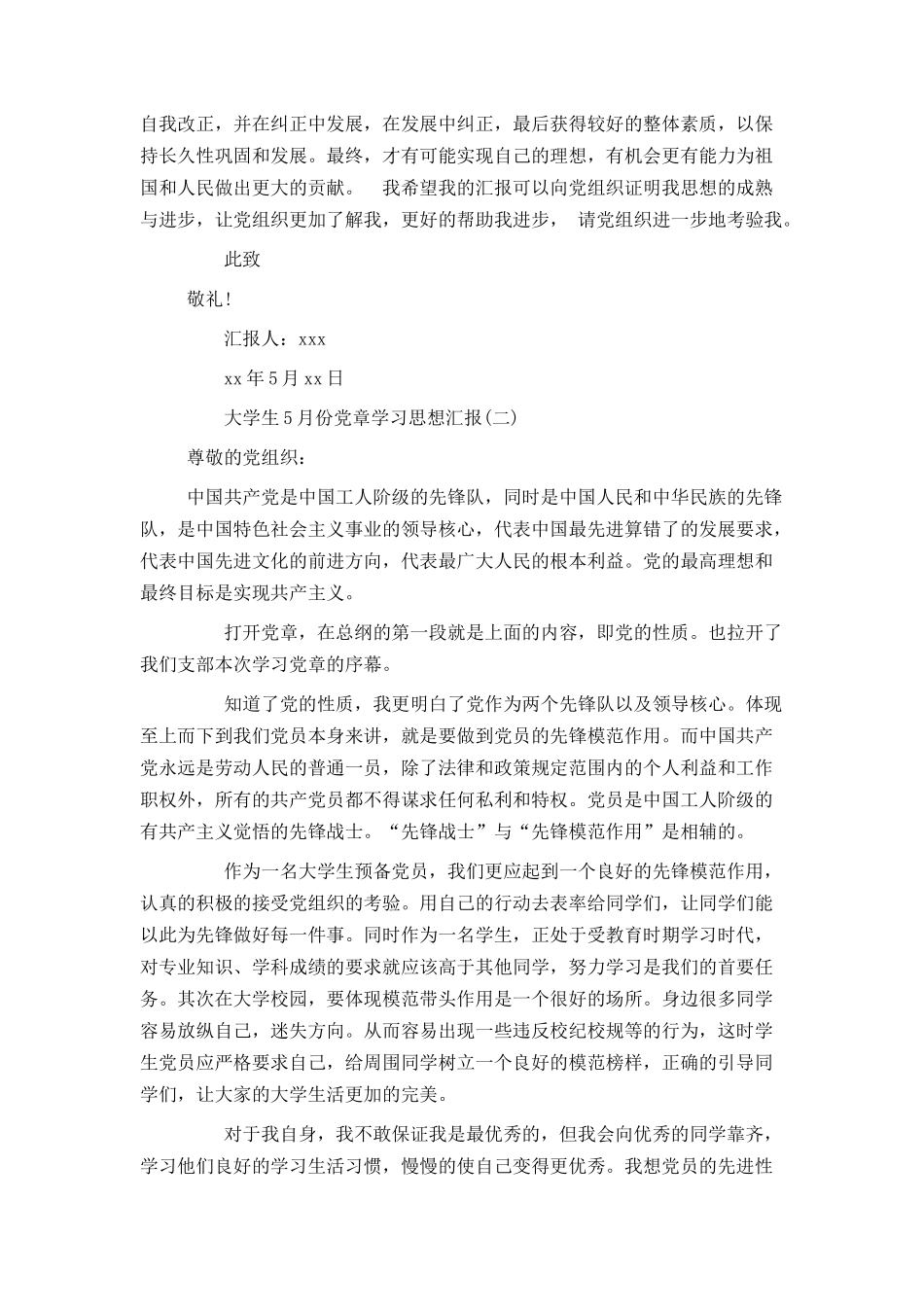 自我改正，并在纠正中发展，在发展中纠正，最后获得较好的整体素质，以保持长久性巩固和发展。最终，才有可能实现自己的理想，有机会更有能力为祖国和人民做出更大的贡献。 我希望我的汇报可以向党组织证明我思想的成熟与进步，让党组织更加了解我，更好的帮助我进步， 请党组织进一步地考验我。

此致

敬礼!

汇报人：xxx

xx年5月xx日

大学生5月份党章学习思想汇报(二)

尊敬的党组织：

中国共产党是中国工人阶级的先锋队，同时是中国人民和中华民族的先锋队，是中国特色社会主义事业的领导核心，代表中国最先进算错了的发展要求，代表中国先进文化的前进方向，代表最广大人民的根本利益。党的最高理想和最终目标是实现共产主义。

打开党章，在总纲的第一段就是上面的内容，即党的性质。也拉开了我们支部本次学习党章的序幕。

知道了党的性质，我更明白了党作为两个先锋队以及领导核心。体现至上而下到我们党员本身来讲，就是要做到党员的先锋模范作用。而中国共产党永远是劳动人民的普通一员，除了法律和政策规定范围内的个人利益和工作职权外，所有的共产党员都不得谋求任何私利和特权。党员是中国工人阶级的有共产主义觉悟的先锋战士。“先锋战士”与“先锋模范作用”是相辅的。

作为一名大学生预备党员，我们更应起到一个良好的先锋模范作用，认真的积极的接受党组织的考验。用自己的行动去表率给同学们，让同学们能以此为先锋做好每一件事。同时作为一名学生，正处于受教育时期学习时代，对专业知识、学科成绩的要求就应该高于其他同学，努力学习是我们的首要任务。其次在大学校园，要体现模范带头作用是一个很好的场所。身边很多同学容易放纵自己，迷失方向。从而容易出现一些违反校纪校规等的行为，这时学生党员应严格要求自己，给周围同学树立一个良好的模范榜样，正确的引导同学们，让大家的大学生活更加的完美。

对于我自身，我不敢保证我是最优秀的，但我会向优秀的同学靠齐，学习他们良好的学习生活习惯，慢慢的使自己变得更优秀。我想党员的先进性